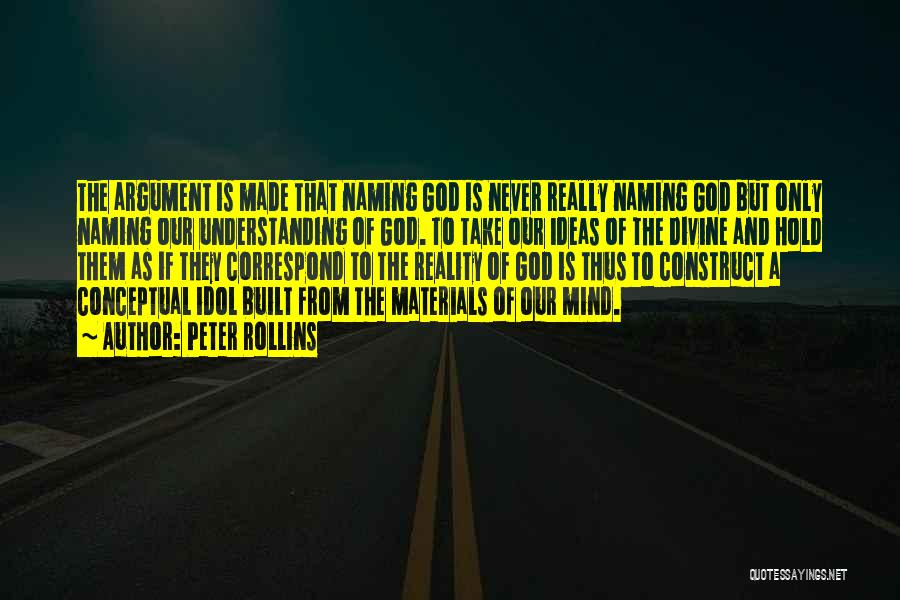 THE ARGUMENT IS MADE THAT NAMING GOD IS NEVER REALLY NAMING GOD BUT ONLY NAMING OUR UNDERSTANDING OF GOD. TO TAKE OUR IDEAS OF THE DIVINE AND HOLD THEM AS IF THEY CORRESPOND TO THE REALITY OF GOD IS THUS TO CONSTRUCT A CONCEPTUAL IDOL BUILT FROM THE MATERIALS OF OUR MIND.

~ AUTHOR: PETER ROLLINS

QUOTESSAYINGS.NET